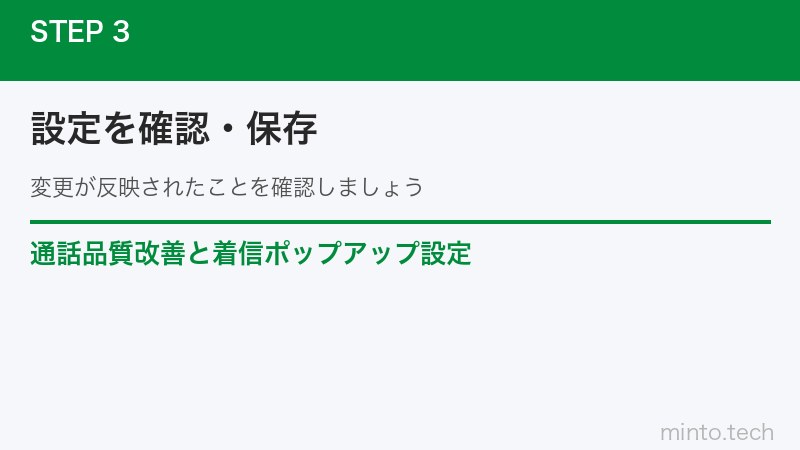 STEP 3

設定を確認・保存

変更が反映されたことを確認しましょう

通話品質改善と着信ポップアップ設定

minto.tech